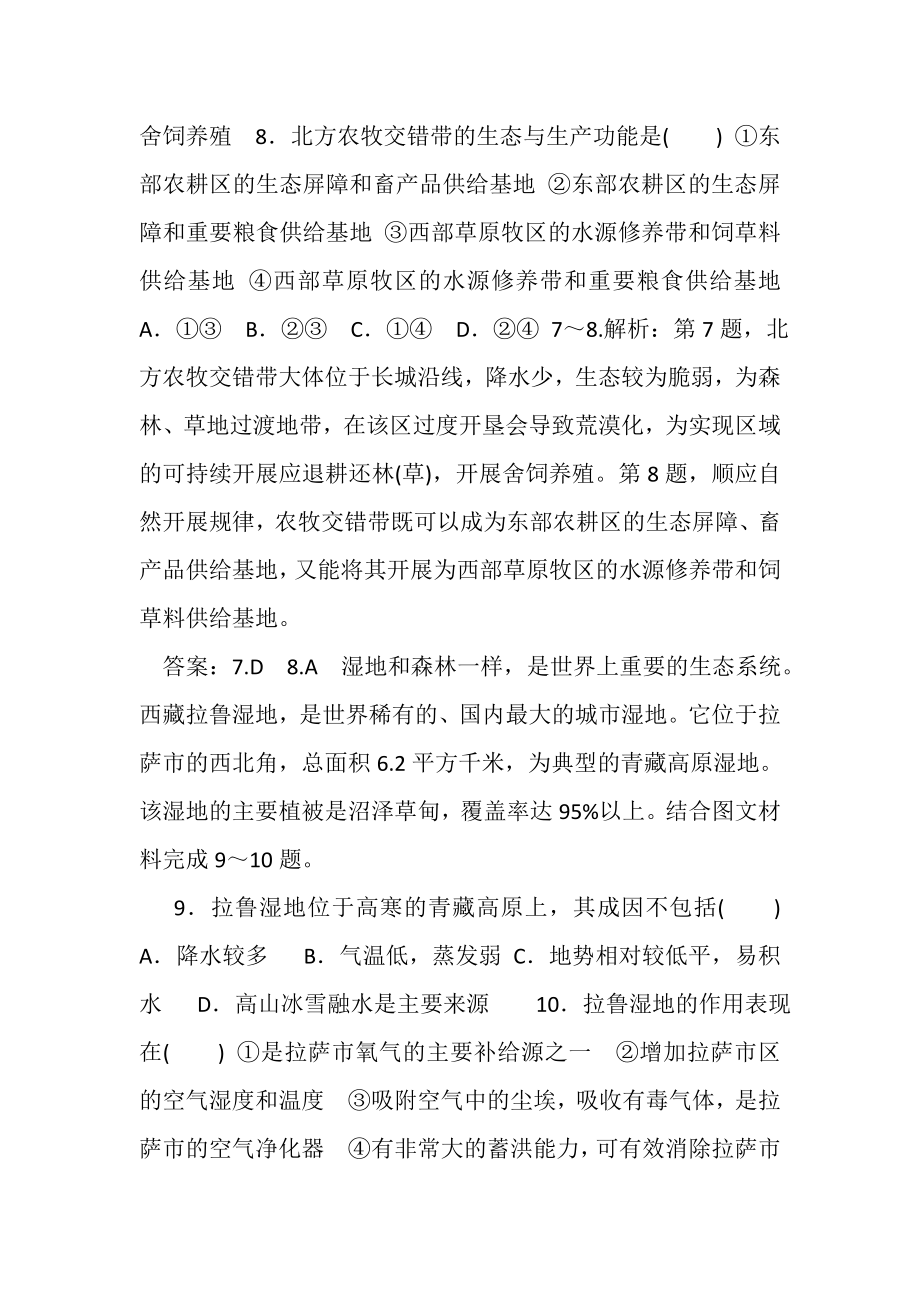 舍饲养殖　8．北方农牧交错带的生态与生产功能是(　　) ①东部农耕区的生态屏障和畜产品供给基地 ②东部农耕区的生态屏障和重要粮食供给基地 ③西部草原牧区的水源修养带和饲草料供给基地 ④西部草原牧区的水源修养带和重要粮食供给基地　A．①③　B．②③　C．①④　D．②④ 7～8.解析：第7题，北方农牧交错带大体位于长城沿线，降水少，生态较为脆弱，为森林、草地过渡地带，在该区过度开垦会导致荒漠化，为实现区域的可持续开展应退耕还林(草)，开展舍饲养殖。第8题，顺应自然开展规律，农牧交错带既可以成为东部农耕区的生态屏障、畜产品供给基地，又能将其开展为西部草原牧区的水源修养带和饲草料供给基地。

答案：7.D　8.A　湿地和森林一样，是世界上重要的生态系统。西藏拉鲁湿地，是世界稀有的、国内最大的城市湿地。它位于拉萨市的西北角，总面积6.2平方千米，为典型的青藏高原湿地。该湿地的主要植被是沼泽草甸，覆盖率达95%以上。结合图文材料完成9～10题。

9．拉鲁湿地位于高寒的青藏高原上，其成因不包括(　　) A．降水较多　B．气温低，蒸发弱 C．地势相对较低平，易积水　D．高山冰雪融水是主要来源　10．拉鲁湿地的作用表现在(　　) ①是拉萨市氧气的主要补给源之一　②增加拉萨市区的空气湿度和温度　③吸附空气中的尘埃，吸收有毒气体，是拉萨市的空气净化器　④有非常大的蓄洪能力，可有效消除拉萨市